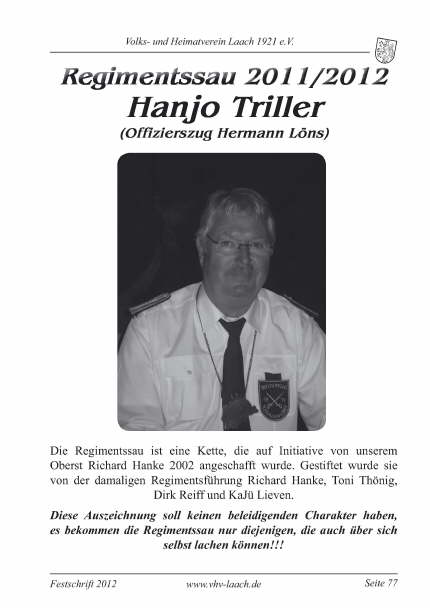 Volks- und Heimatverein Laach 1921 e.V.

Regimentssau 2011/2012
Hanjo Triller
(Offizierszug Hermann Löns)

Die Regimentssau ist eine Kette, die auf Initiative von unserem Oberst Richard Hanke 2002 angeschafft wurde. Gestiftet wurde sie von der damaligen Regimentsführung Richard Hanke, Toni Thönig, Dirk Reiff und KaJü Lieven.

Diese Auszeichnung soll keinen beleidigenden Charakter haben, es bekommen die Regimentssau nur diejenigen, die auch über sich selbst lachen können!!!

Festschrift 2012 www.vhv-laach.de Seite 77